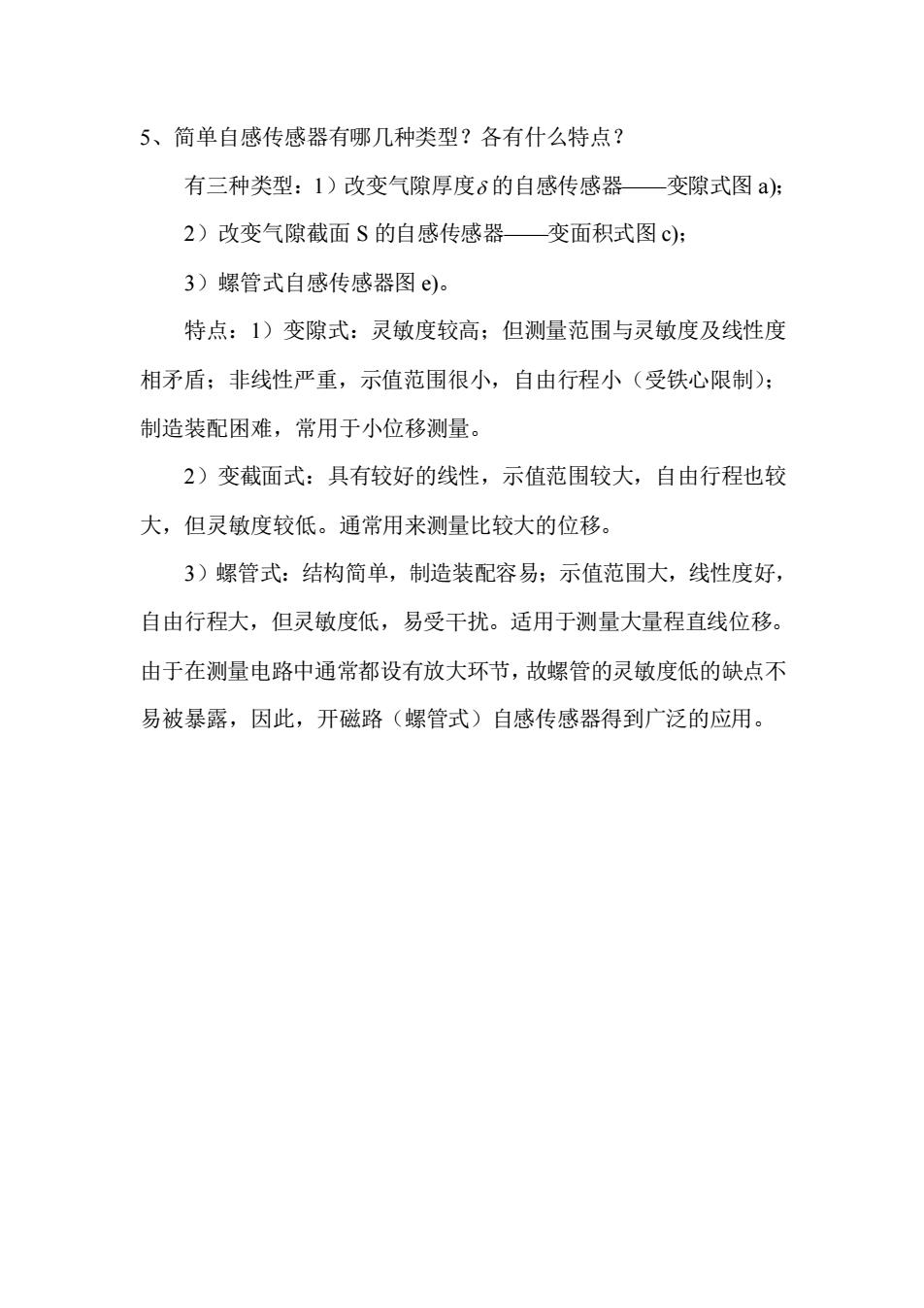 5、简单自感传感器有哪几种类型？各有什么特点？

有三种类型：1）改变气隙厚度$\delta$的自感传感器——变隙式图 a)；

2）改变气隙截面 S 的自感传感器——变面积式图 c)；

3）螺管式自感传感器图 e)。

特点：1）变隙式：灵敏度较高；但测量范围与灵敏度及线性度相矛盾；非线性严重，示值范围很小，自由行程小（受铁心限制）；制造装配困难，常用于小位移测量。

2）变截面式：具有较好的线性，示值范围较大，自由行程也较大，但灵敏度较低。通常用来测量比较大的位移。

3）螺管式：结构简单，制造装配容易；示值范围大，线性度好，自由行程大，但灵敏度低，易受干扰。适用于测量大量程直线位移。由于在测量电路中通常都设有放大环节，故螺管的灵敏度低的缺点不易被暴露，因此，开磁路（螺管式）自感传感器得到广泛的应用。